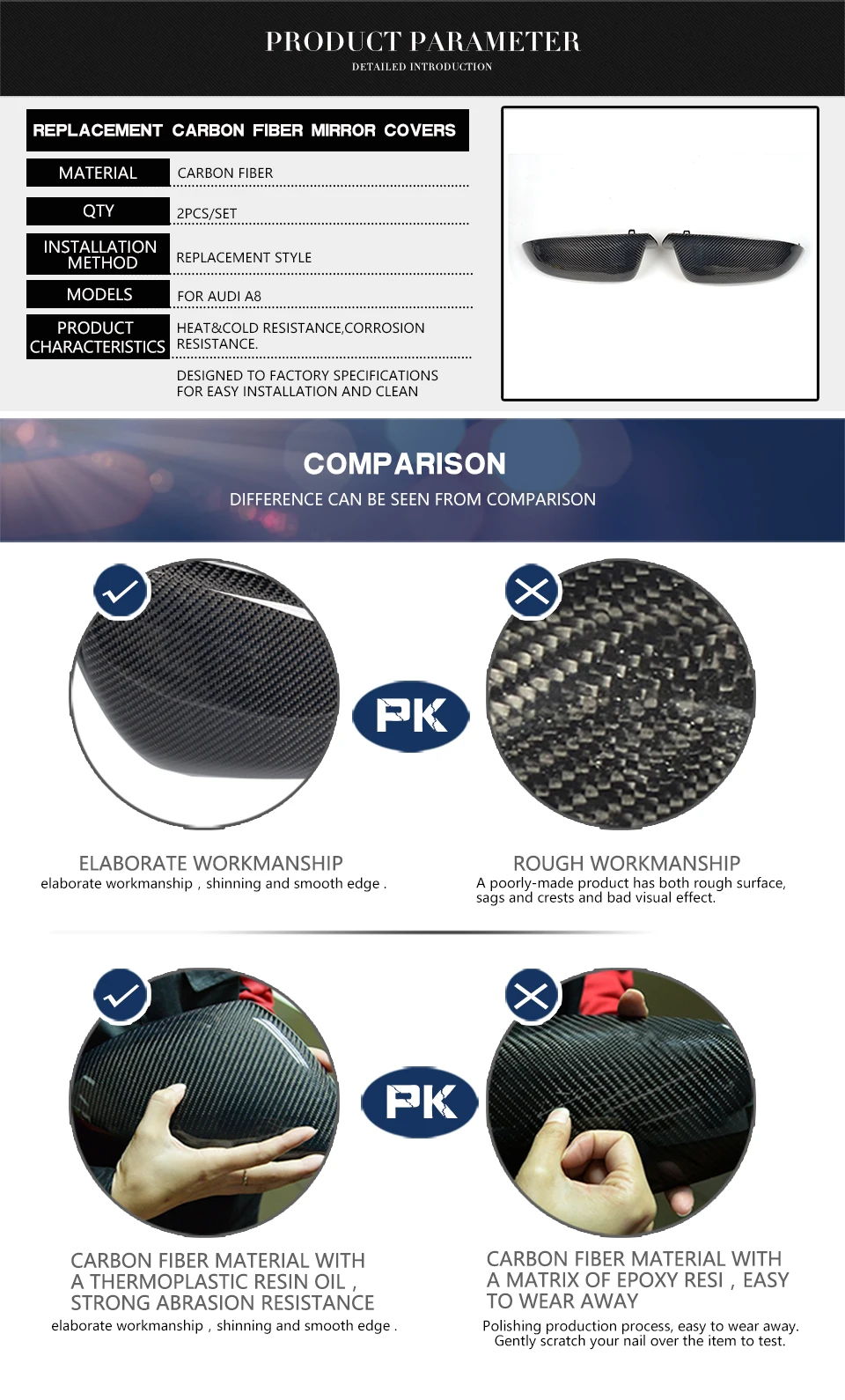 PRODUCT PARAMETER
DETAILED INTRODUCTION

REPLACEMENT CARBON FIBER MIRROR COVERS

| MATERIAL | CARBON FIBER |
|---|---|
| QTY | 2PCS/SET |
| INSTALLATION METHOD | REPLACEMENT STYLE |
| MODELS | FOR AUDI A8 |
| PRODUCT CHARACTERISTICS | HEAT&COLD RESISTANCE,CORROSION RESISTANCE. |
| | DESIGNED TO FACTORY SPECIFICATIONS FOR EASY INSTALLATION AND CLEAN |

COMPARISON
DIFFERENCE CAN BE SEEN FROM COMPARISON

PK

ELABORATE WORKMANSHIP
elaborate workmanship , shinning and smooth edge .

ROUGH WORKMANSHIP
A poorly-made product has both rough surface, sags and crests and bad visual effect.

PK

CARBON FIBER MATERIAL WITH A THERMOPLASTIC RESIN OIL , STRONG ABRASION RESISTANCE
elaborate workmanship , shinning and smooth edge .

CARBON FIBER MATERIAL WITH A MATRIX OF EPOXY RESI , EASY TO WEAR AWAY
Polishing production process, easy to wear away. Gently scratch your nail over the item to test.